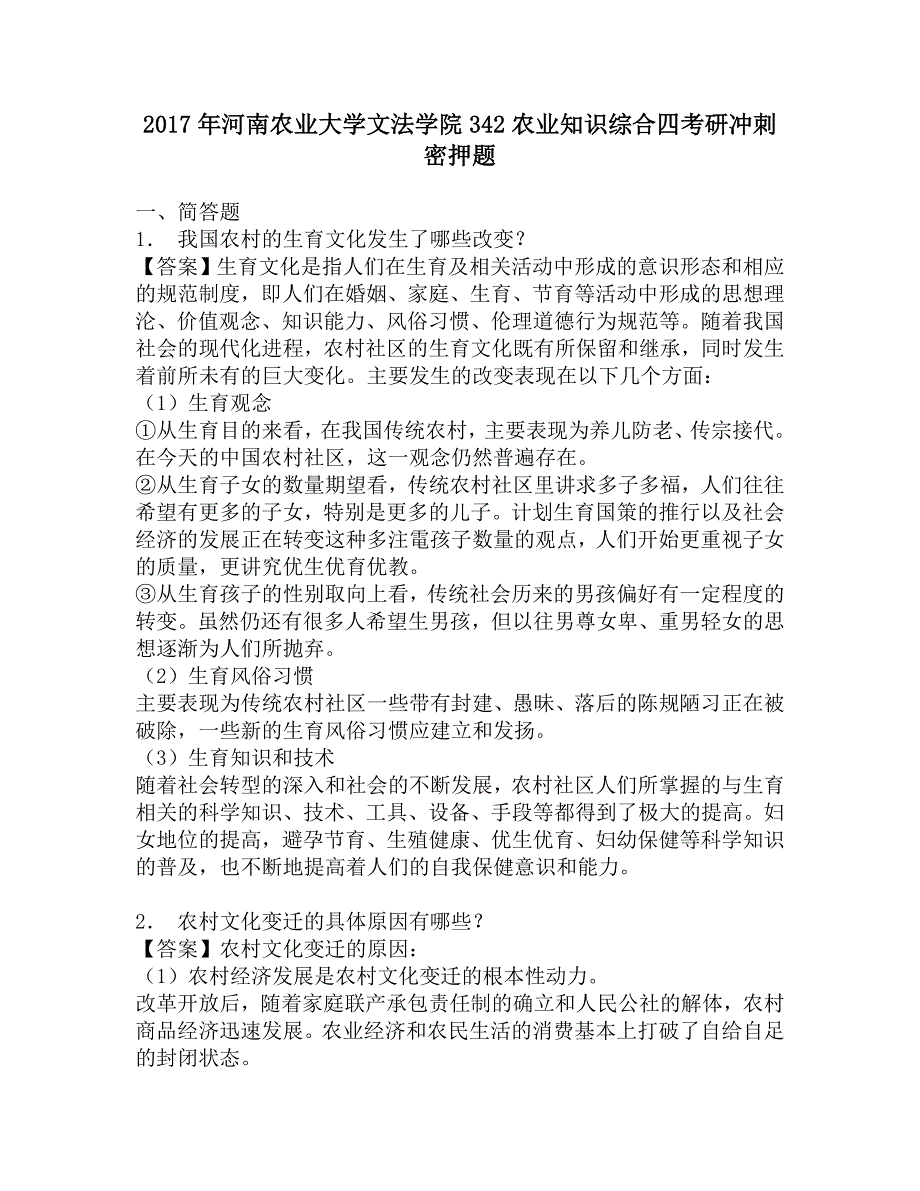 2017年河南农业大学文法学院342农业知识综合四考研冲刺密押题

一、简答题
1． 我国农村的生育文化发生了哪些改变？
【答案】生育文化是指人们在生育及相关活动中形成的意识形态和相应的规范制度，即人们在婚姻、家庭、生育、节育等活动中形成的思想理沦、价值观念、知识能力、风俗习惯、伦理道德行为规范等。随着我国社会的现代化进程，农村社区的生育文化既有所保留和继承，同时发生着前所未有的巨大变化。主要发生的改变表现在以下几个方面：
（1）生育观念
①从生育目的来看，在我国传统农村，主要表现为养儿防老、传宗接代。在今天的中国农村社区，这一观念仍然普遍存在。
②从生育子女的数量期望看，传统农村社区里讲求多子多福，人们往往希望有更多的子女，特别是更多的儿子。计划生育国策的推行以及社会经济的发展正在转变这种多注電孩子数量的观点，人们开始更重视子女的质量，更讲究优生优育优教。
③从生育孩子的性别取向上看，传统社会历来的男孩偏好有一定程度的转变。虽然仍还有很多人希望生男孩，但以往男尊女卑、重男轻女的思想逐渐为人们所抛弃。
（2）生育风俗习惯
主要表现为传统农村社区一些带有封建、愚昧、落后的陈规陋习正在被破除，一些新的生育风俗习惯应建立和发扬。
（3）生育知识和技术
随着社会转型的深入和社会的不断发展，农村社区人们所掌握的与生育相关的科学知识、技术、工具、设备、手段等都得到了极大的提高。妇女地位的提高，避孕节育、生殖健康、优生优育、妇幼保健等科学知识的普及，也不断地提高着人们的自我保健意识和能力。

2． 农村文化变迁的具体原因有哪些？
【答案】农村文化变迁的原因：
（1）农村经济发展是农村文化变迁的根本性动力。
改革开放后，随着家庭联产承包责任制的确立和人民公社的解体，农村商品经济迅速发展。农业经济和农民生活的消费基本上打破了自给自足的封闭状态。